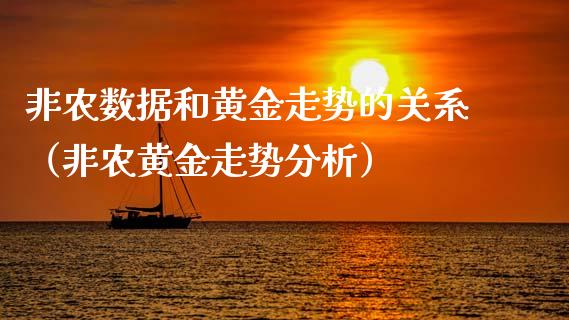 非农数据和黄金走势的关系（非农黄金走势分析）